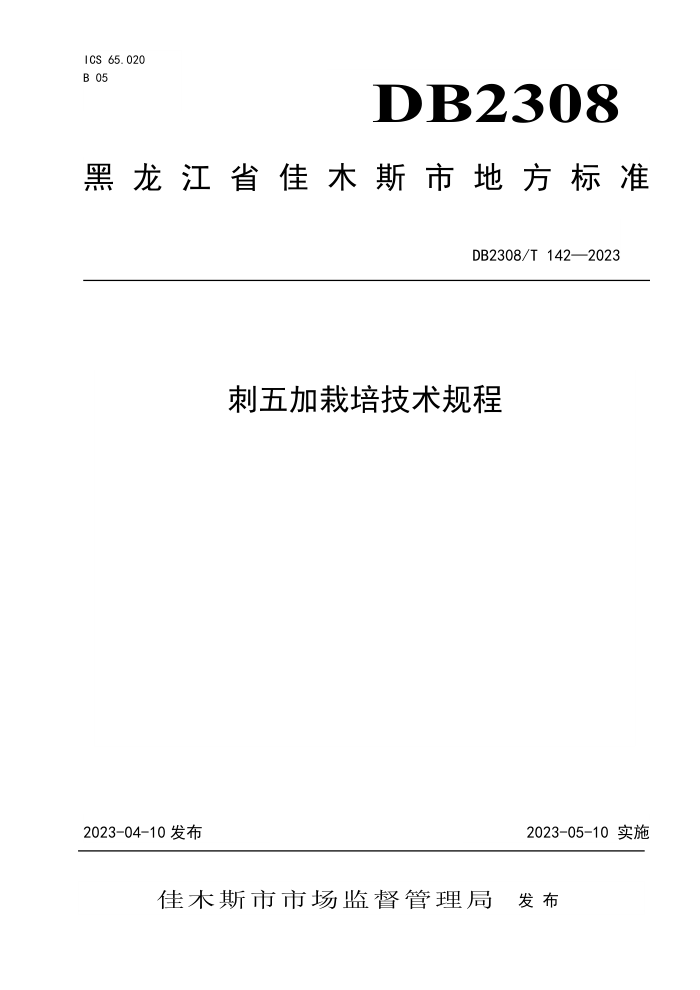 ICS 65.020
B 05

DB2308

黑龙江省佳木斯市地方标准

DB2308/T 142—2023

刺五加栽培技术规程

2023-04-10 发布

2023-05-10 实施

佳木斯市市场监督管理局 发布